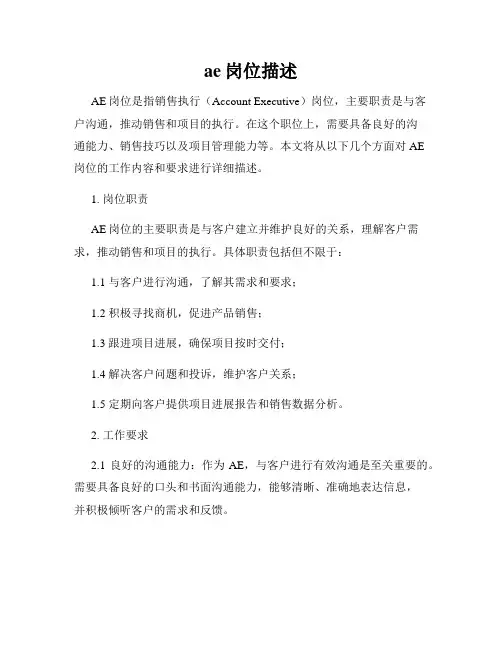 ae 岗位描述

AE 岗位是指销售执行（Account Executive）岗位，主要职责是与客户沟通，推动销售和项目的执行。在这个职位上，需要具备良好的沟通能力、销售技巧以及项目管理能力等。本文将从以下几个方面对 AE 岗位的工作内容和要求进行详细描述。

1. 岗位职责

AE 岗位的主要职责是与客户建立并维护良好的关系，理解客户需求，推动销售和项目的执行。具体职责包括但不限于：

1.1 与客户进行沟通，了解其需求和要求；

1.2 积极寻找商机，促进产品销售；

1.3 跟进项目进展，确保项目按时交付；

1.4 解决客户问题和投诉，维护客户关系；

1.5 定期向客户提供项目进展报告和销售数据分析。

2. 工作要求

2.1 良好的沟通能力：作为 AE，与客户进行有效沟通是至关重要的。需要具备良好的口头和书面沟通能力，能够清晰、准确地表达信息，并积极倾听客户的需求和反馈。